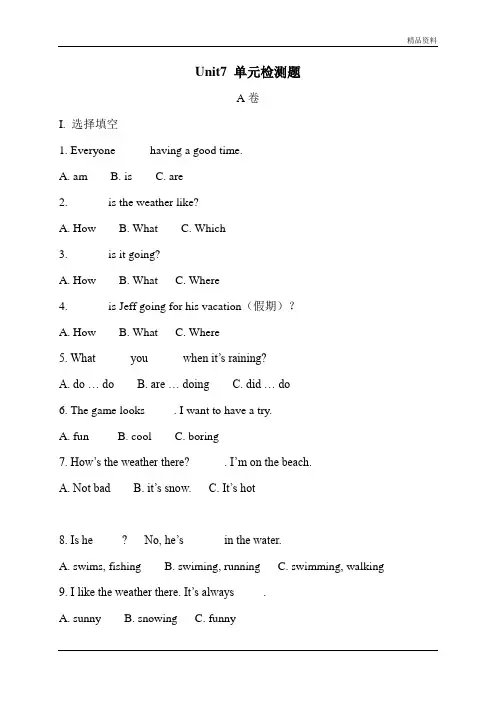 精品资料

Unit7 单元检测题

A 卷

I. 选择填空

1. Everyone having a good time.

A. am B. is C. are

2. is the weather like?

A. How B. What C. Which

3. is it going?

A. How B. What C. Where

4. is Jeff going for his vacation（假期）?

A. How B. What C. Where

5. What you when it's raining?

A. do … do B. are … doing C. did … do

6. The game looks . I want to have a try.

A. fun B. cool C. boring

7. How's the weather there? . I'm on the beach.

A. Not bad B. it's snow. C. It's hot

8. Is he ? No, he's in the water.

A. swims, fishing B. swiming, running C. swimming, walking

9. I like the weather there. It's always .

A. sunny B. snowing C. funny